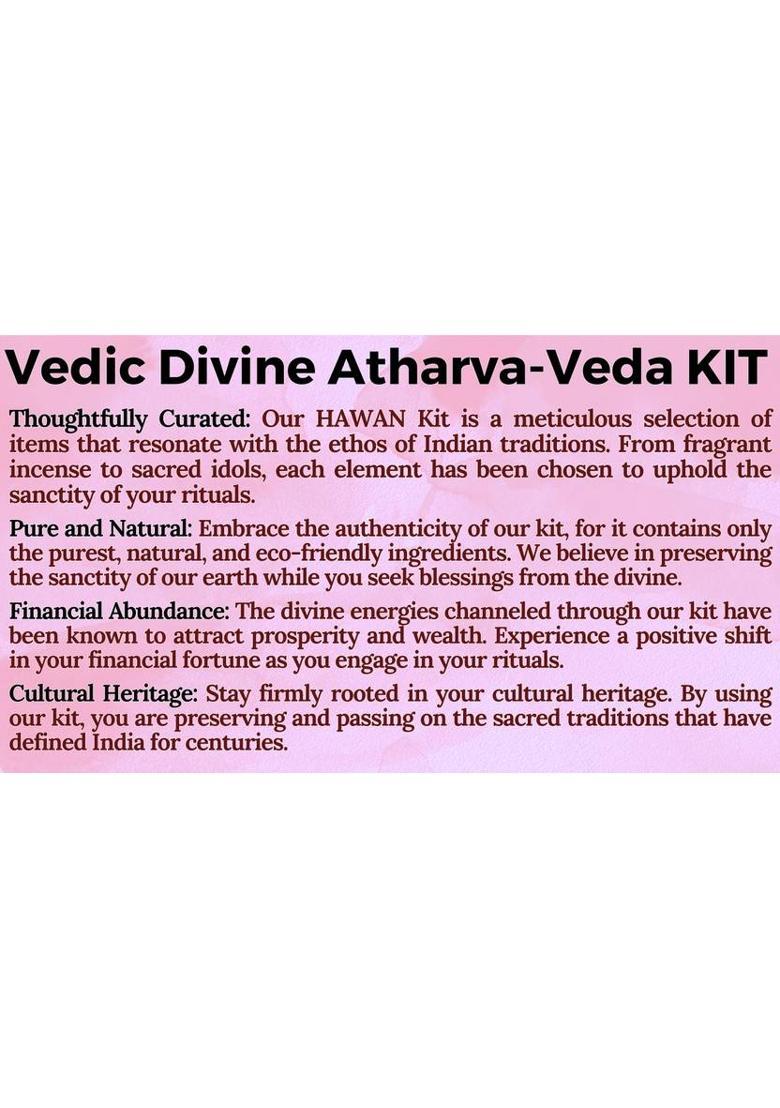 Vedic Divine Atharva-Veda KIT

Thoughtfully Curated: Our HAWAN Kit is a meticulous selection of items that resonate with the ethos of Indian traditions. From fragrant incense to sacred idols, each element has been chosen to uphold the sanctity of your rituals.

Pure and Natural: Embrace the authenticity of our kit, for it contains only the purest, natural, and eco-friendly ingredients. We believe in preserving the sanctity of our earth while you seek blessings from the divine.

Financial Abundance: The divine energies channeled through our kit have been known to attract prosperity and wealth. Experience a positive shift in your financial fortune as you engage in your rituals.

Cultural Heritage: Stay firmly rooted in your cultural heritage. By using our kit, you are preserving and passing on the sacred traditions that have defined India for centuries.